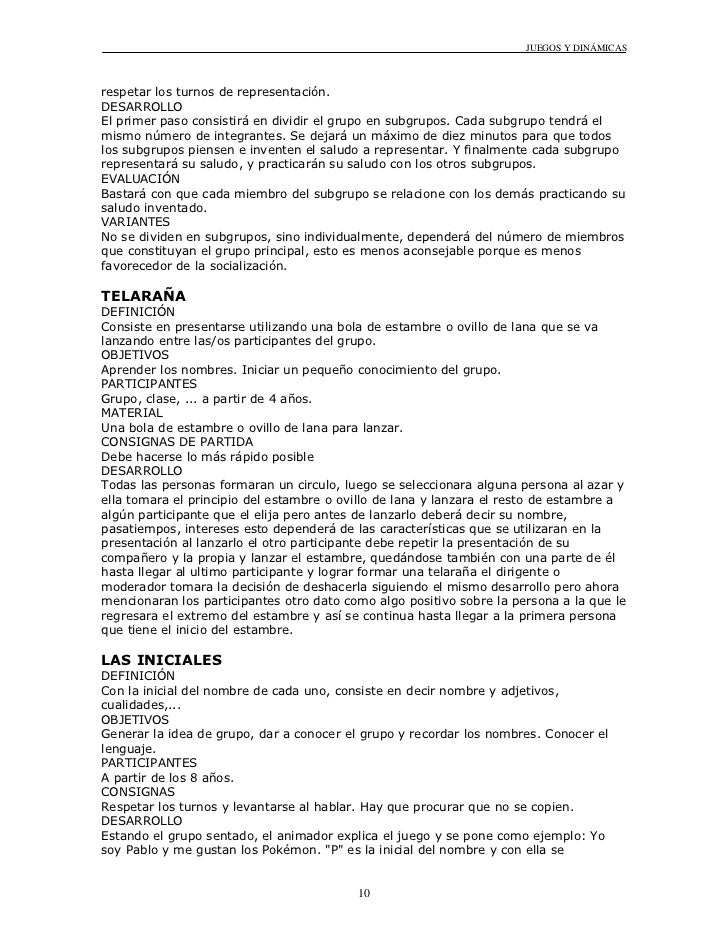 JUEGOS Y DINÁMICAS

respetar los turnos de representación.
DESARROLLO
El primer paso consistirá en dividir el grupo en subgrupos. Cada subgrupo tendrá el mismo número de integrantes. Se dejará un máximo de diez minutos para que todos los subgrupos piensen e inventen el saludo a representar. Y finalmente cada subgrupo representará su saludo, y practicarán su saludo con los otros subgrupos.
EVALUACIÓN
Bastará con que cada miembro del subgrupo se relacione con los demás practicando su saludo inventado.
VARIANTES
No se dividen en subgrupos, sino individualmente, dependerá del número de miembros que constituyan el grupo principal, esto es menos aconsejable porque es menos favorecedor de la socialización.

TELARAÑA
DEFINICIÓN
Consiste en presentarse utilizando una bola de estambre o ovillo de lana que se va lanzando entre las/os participantes del grupo.
OBJETIVOS
Aprender los nombres. Iniciar un pequeño conocimiento del grupo.
PARTICIPANTES
Grupo, clase, ... a partir de 4 años.
MATERIAL
Una bola de estambre o ovillo de lana para lanzar.
CONSIGNAS DE PARTIDA
Debe hacerse lo más rápido posible
DESARROLLO
Todas las personas formaran un circulo, luego se seleccionara alguna persona al azar y ella tomara el principio del estambre o ovillo de lana y lanzara el resto de estambre a algún participante que el elija pero antes de lanzarlo deberá decir su nombre, pasatiempos, intereses esto dependerá de las características que se utilizaran en la presentación al lanzarlo el otro participante debe repetir la presentación de su compañero y la propia y lanzar el estambre, quedándose también con una parte de él hasta llegar al ultimo participante y lograr formar una telaraña el dirigente o moderador tomara la decisión de deshacerla siguiendo el mismo desarrollo pero ahora mencionaran los participantes otro dato como algo positivo sobre la persona a la que le regresara el extremo del estambre y así se continua hasta llegar a la primera persona que tiene el inicio del estambre.

LAS INICIALES
DEFINICIÓN
Con la inicial del nombre de cada uno, consiste en decir nombre y adjetivos, cualidades,...
OBJETIVOS
Generar la idea de grupo, dar a conocer el grupo y recordar los nombres. Conocer el lenguaje.
PARTICIPANTES
A partir de los 8 años.
CONSIGNAS
Respetar los turnos y levantarse al hablar. Hay que procurar que no se copien.
DESARROLLO
Estando el grupo sentado, el animador explica el juego y se pone como ejemplo: Yo soy Pablo y me gustan los Pokémon. "P" es la inicial del nombre y con ella se

10